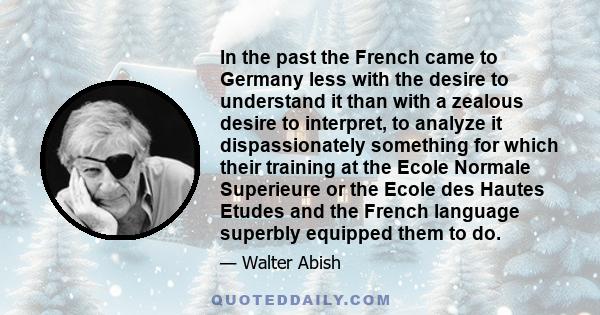 In the past the French came to Germany less with the desire to understand it than with a zealous desire to interpret, to analyze it dispassionately something for which their training at the Ecole Normale Superieure or the Ecole des Hautes Etudes and the French language superbly equipped them to do.

— Walter Abish

QUOTEDDAILY.COM